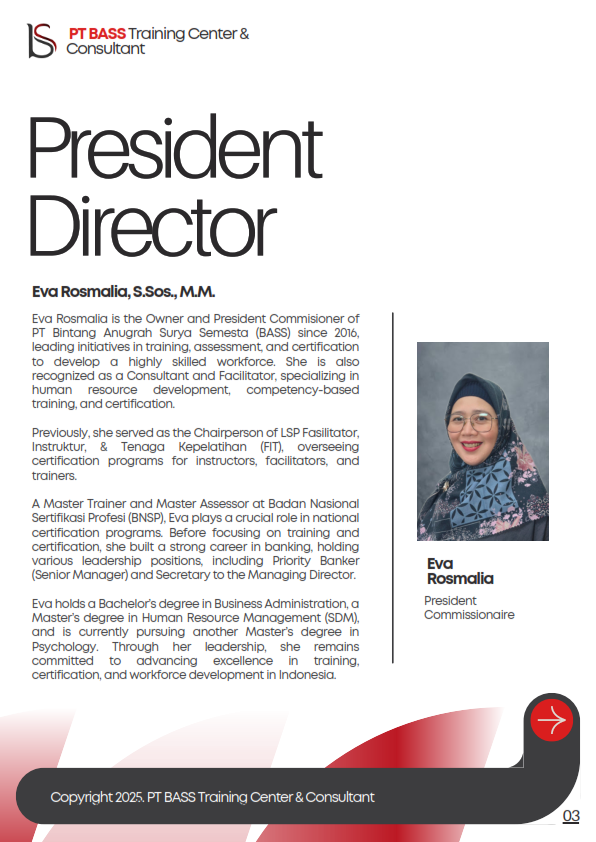 PT BASS Training Center & Consultant

President Director

Eva Rosmalia, S.Sos., M.M.

Eva Rosmalia is the Owner and President Commisioner of PT Bintang Anugrah Surya Semesta (BASS) since 2016, leading initiatives in training, assessment, and certification to develop a highly skilled workforce. She is also recognized as a Consultant and Facilitator, specializing in human resource development, competency-based training, and certification.

Previously, she served as the Chairperson of LSP Fasilitator, Instruktur, & Tenaga Kepelatihan (FIT), overseeing certification programs for instructors, facilitators, and trainers.

A Master Trainer and Master Assessor at Badan Nasional Sertifikasi Profesi (BNSP), Eva plays a crucial role in national certification programs. Before focusing on training and certification, she built a strong career in banking, holding various leadership positions, including Priority Banker (Senior Manager) and Secretary to the Managing Director.

Eva holds a Bachelor's degree in Business Administration, a Master's degree in Human Resource Management (SDM), and is currently pursuing another Master's degree in Psychology. Through her leadership, she remains committed to advancing excellence in training, certification, and workforce development in Indonesia.

Eva Rosmalia

President Commissionaire

Copyright 2025. PT BASS Training Center & Consultant

03